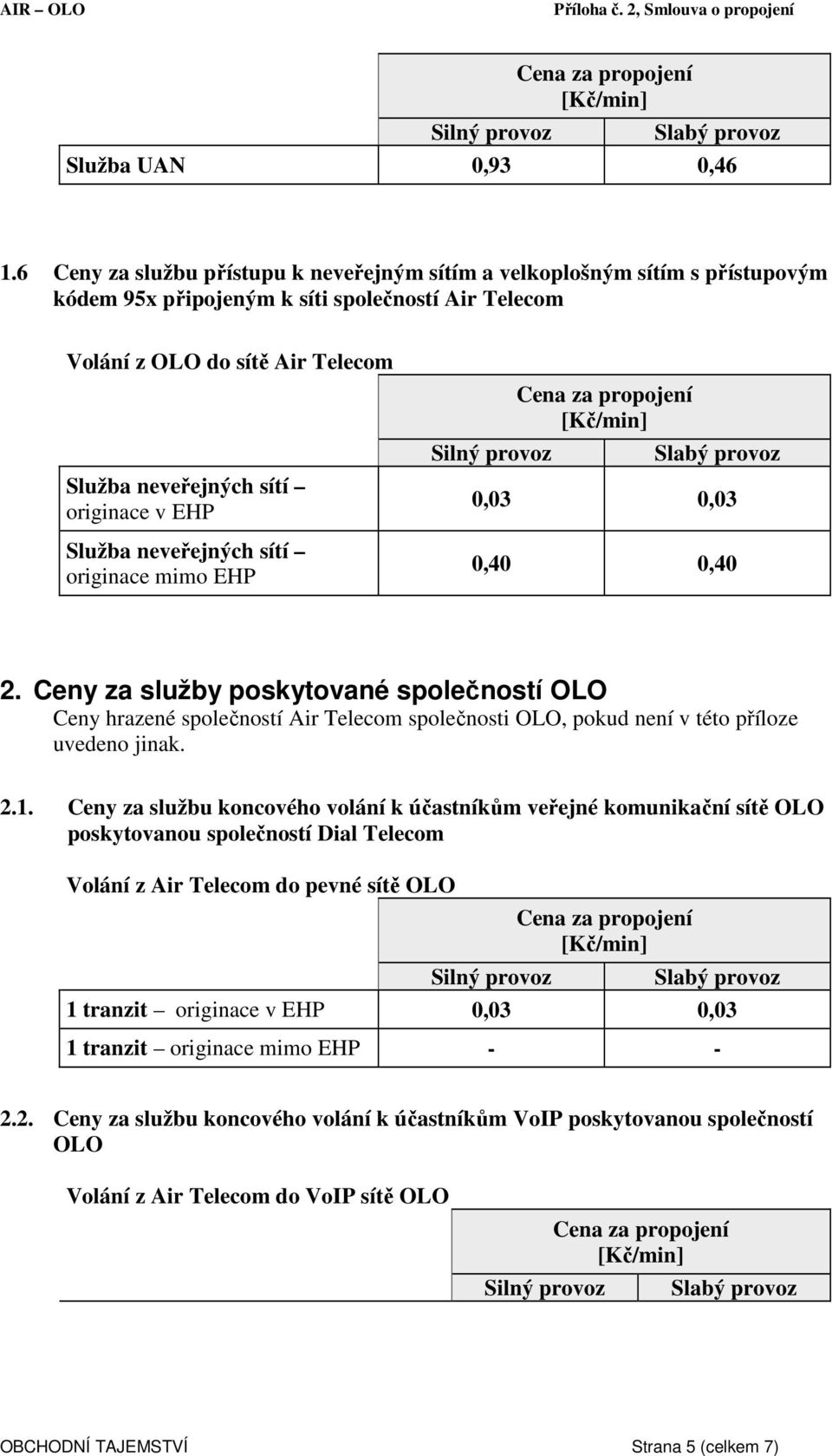 AIR – OLO Příloha č. 2, Smlouva o propojení

| | Cena za propojení [Kč/min] | |
|---|---|---|
| | Silný provoz | Slabý provoz |
| Služba UAN | 0,93 | 0,46 |

1.6 Ceny za službu přístupu k neveřejným sítím a velkoplošným sítím s přístupovým kódem 95x připojeným k síti společností Air Telecom

Volání z OLO do sítě Air Telecom

| | Cena za propojení [Kč/min] | |
|---|---|---|
| | Silný provoz | Slabý provoz |
| Služba neveřejných sítí – originace v EHP | 0,03 | 0,03 |
| Služba neveřejných sítí – originace mimo EHP | 0,40 | 0,40 |

2. Ceny za služby poskytované společností OLO

Ceny hrazené společností Air Telecom společnosti OLO, pokud není v této příloze uvedeno jinak.

2.1. Ceny za službu koncového volání k účastníkům veřejné komunikační sítě OLO poskytovanou společností Dial Telecom

Volání z Air Telecom do pevné sítě OLO

| | Cena za propojení [Kč/min] | |
|---|---|---|
| | Silný provoz | Slabý provoz |
| 1 tranzit – originace v EHP | 0,03 | 0,03 |
| 1 tranzit – originace mimo EHP | - | - |

2.2. Ceny za službu koncového volání k účastníkům VoIP poskytovanou společností OLO

Volání z Air Telecom do VoIP sítě OLO

| | Cena za propojení [Kč/min] | |
|---|---|---|
| | Silný provoz | Slabý provoz |

OBCHODNÍ TAJEMSTVÍ Strana 5 (celkem 7)